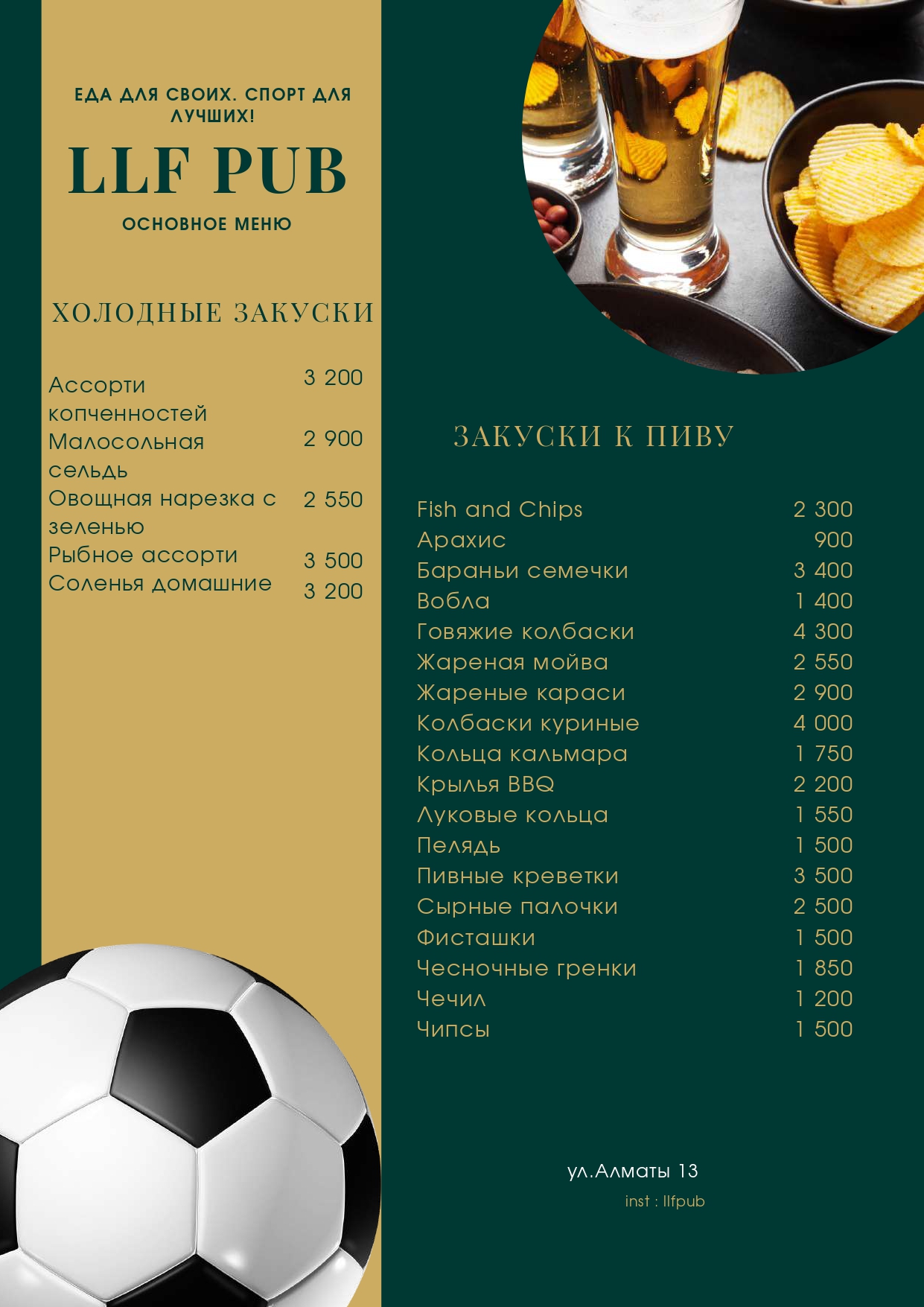 ЕДА ДЛЯ СВОИХ. СПОРТ ДЛЯ ЛУЧШИХ!

LLF PUB

ОСНОВНОЕ МЕНЮ

ХОЛОДНЫЕ ЗАКУСКИ

| | |
|---|---|
| Ассорти копченностей | 3 200 |
| Малосольная сельдь | 2 900 |
| Овощная нарезка с зеленью | 2 550 |
| Рыбное ассорти | 3 500 |
| Соленья домашние | 3 200 |

ЗАКУСКИ К ПИВУ

| | |
|---|---|
| Fish and Chips | 2 300 |
| Арахис | 900 |
| Бараньи семечки | 3 400 |
| Вобла | 1 400 |
| Говяжие колбаски | 4 300 |
| Жареная мойва | 2 550 |
| Жареные караси | 2 900 |
| Колбаски куриные | 4 000 |
| Кольца кальмара | 1 750 |
| Крылья BBQ | 2 200 |
| Луковые кольца | 1 550 |
| Пелядь | 1 500 |
| Пивные креветки | 3 500 |
| Сырные палочки | 2 500 |
| Фисташки | 1 500 |
| Чесночные гренки | 1 850 |
| Чечил | 1 200 |
| Чипсы | 1 500 |

ул.Алматы 13

inst : llfpub